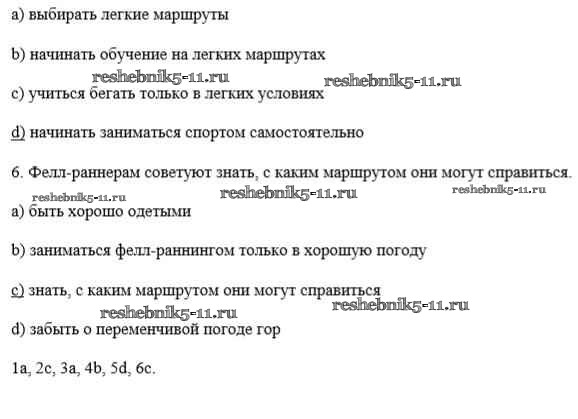 a) выбирать легкие маршруты

b) начинать обучение на легких маршрутах

reshebnik5-11.ru reshebnik5-11.ru

c) учиться бегать только в легких условиях

d) начинать заниматься спортом самостоятельно

6. Фелл-раннерам советуют знать, с каким маршрутом они могут справиться.

reshebnik5-11.ru reshebnik5-11.ru reshebnik5-11.ru

a) быть хорошо одетыми

b) заниматься фелл-раннингом только в хорошую погоду

c) знать, с каким маршрутом они могут справиться

reshebnik5-11.ru reshebnik5-11.ru

d) забыть о переменчивой погоде гор

1a, 2c, 3a, 4b, 5d, 6c.